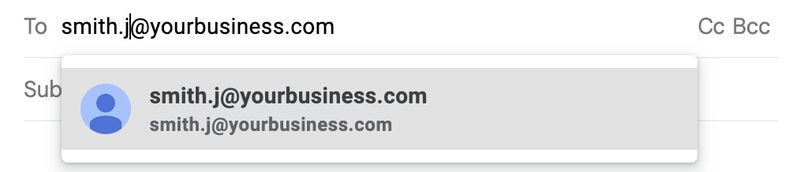 To smith.j@yourbusiness.com

Cc Bcc

Sub

smith.j@yourbusiness.com
smith.j@yourbusiness.com